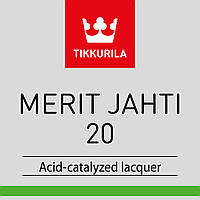 TIKKURILA

MERIT JAHTI 20

Acid-catalyzed lacquer